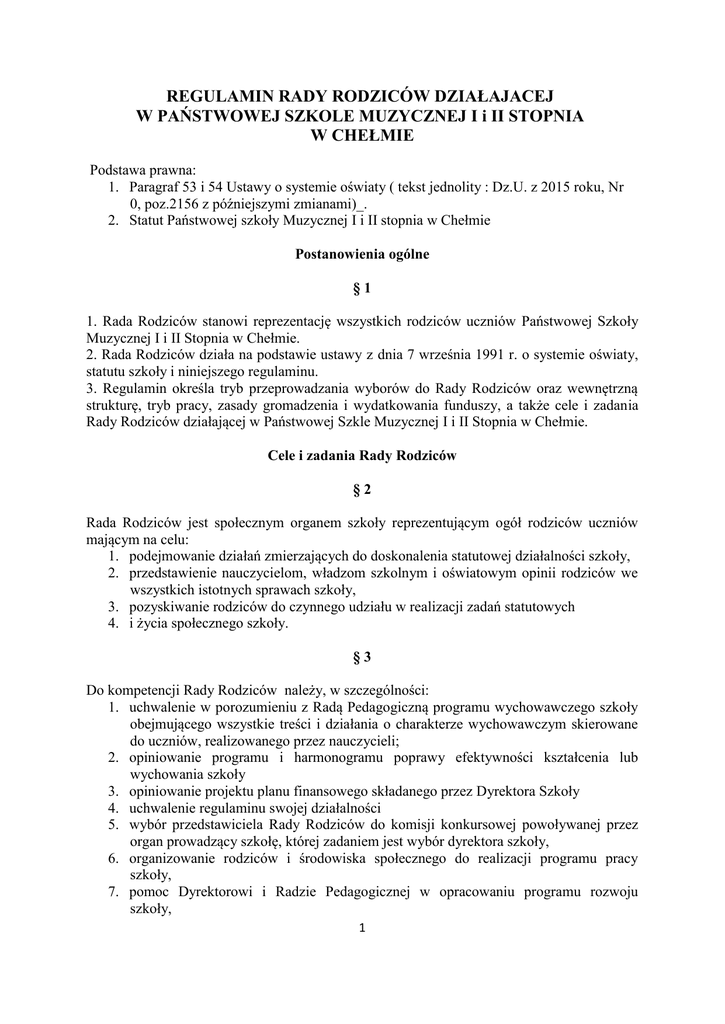 REGULAMIN RADY RODZICÓW DZIAŁAJACEJ
W PAŃSTWOWEJ SZKOLE MUZYCZNEJ I i II STOPNIA
W CHEŁMIE

Podstawa prawna:
1. Paragraf 53 i 54 Ustawy o systemie oświaty ( tekst jednolity : Dz.U. z 2015 roku, Nr 0, poz.2156 z późniejszymi zmianami)_.
2. Statut Państwowej szkoły Muzycznej I i II stopnia w Chełmie

Postanowienia ogólne

§ 1

1. Rada Rodziców stanowi reprezentację wszystkich rodziców uczniów Państwowej Szkoły Muzycznej I i II Stopnia w Chełmie.
2. Rada Rodziców działa na podstawie ustawy z dnia 7 września 1991 r. o systemie oświaty, statutu szkoły i niniejszego regulaminu.
3. Regulamin określa tryb przeprowadzania wyborów do Rady Rodziców oraz wewnętrzną strukturę, tryb pracy, zasady gromadzenia i wydatkowania funduszy, a także cele i zadania Rady Rodziców działającej w Państwowej Szkle Muzycznej I i II Stopnia w Chełmie.

Cele i zadania Rady Rodziców

§ 2

Rada Rodziców jest społecznym organem szkoły reprezentującym ogół rodziców uczniów mającym na celu:
1. podejmowanie działań zmierzających do doskonalenia statutowej działalności szkoły,
2. przedstawienie nauczycielom, władzom szkolnym i oświatowym opinii rodziców we wszystkich istotnych sprawach szkoły,
3. pozyskiwanie rodziców do czynnego udziału w realizacji zadań statutowych
4. i życia społecznego szkoły.

§ 3

Do kompetencji Rady Rodziców należy, w szczególności:
1. uchwalenie w porozumieniu z Radą Pedagogiczną programu wychowawczego szkoły obejmującego wszystkie treści i działania o charakterze wychowawczym skierowane do uczniów, realizowanego przez nauczycieli;
2. opiniowanie programu i harmonogramu poprawy efektywności kształcenia lub wychowania szkoły
3. opiniowanie projektu planu finansowego składanego przez Dyrektora Szkoły
4. uchwalenie regulaminu swojej działalności
5. wybór przedstawiciela Rady Rodziców do komisji konkursowej powoływanej przez organ prowadzący szkołę, której zadaniem jest wybór dyrektora szkoły,
6. organizowanie rodziców i środowiska społecznego do realizacji programu pracy szkoły,
7. pomoc Dyrektorowi i Radzie Pedagogicznej w opracowaniu programu rozwoju szkoły,

1